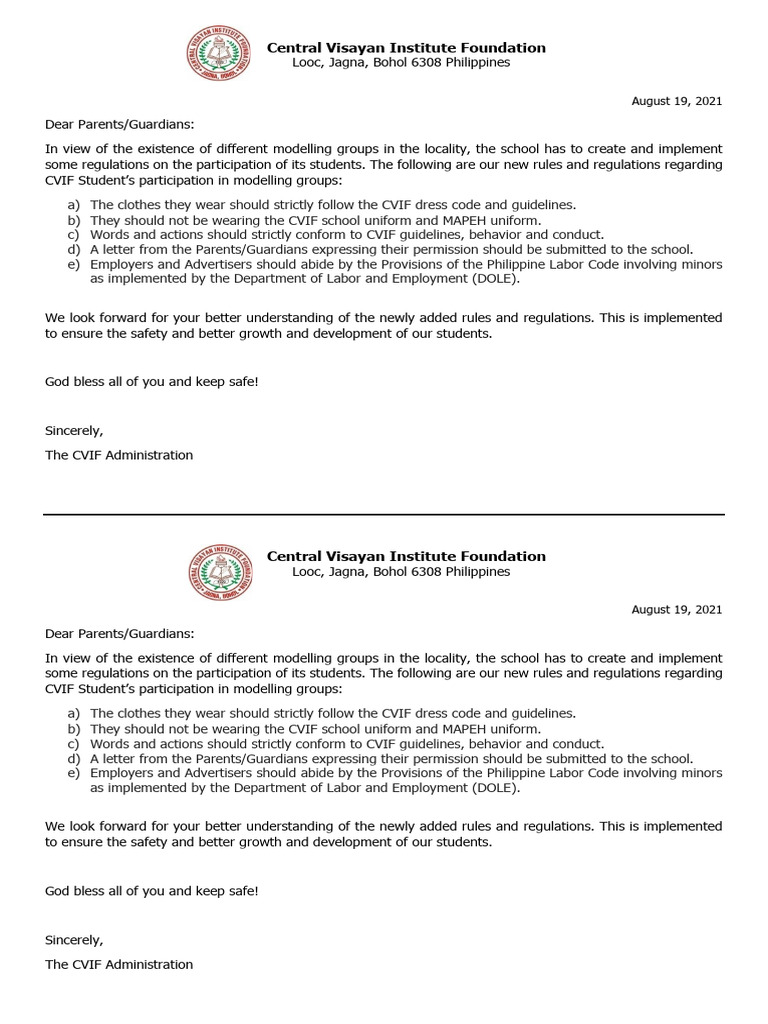 CENTRAL VISAYAN INSTITUTE FOUNDATION
JAGNA, BOHOL

Central Visayan Institute Foundation
Looc, Jagna, Bohol 6308 Philippines

August 19, 2021

Dear Parents/Guardians:

In view of the existence of different modelling groups in the locality, the school has to create and implement some regulations on the participation of its students. The following are our new rules and regulations regarding CVIF Student's participation in modelling groups:

a) The clothes they wear should strictly follow the CVIF dress code and guidelines.
b) They should not be wearing the CVIF school uniform and MAPEH uniform.
c) Words and actions should strictly conform to CVIF guidelines, behavior and conduct.
d) A letter from the Parents/Guardians expressing their permission should be submitted to the school.
e) Employers and Advertisers should abide by the Provisions of the Philippine Labor Code involving minors as implemented by the Department of Labor and Employment (DOLE).

We look forward for your better understanding of the newly added rules and regulations. This is implemented to ensure the safety and better growth and development of our students.

God bless all of you and keep safe!

Sincerely,

The CVIF Administration

CENTRAL VISAYAN INSTITUTE FOUNDATION
JAGNA, BOHOL

Central Visayan Institute Foundation
Looc, Jagna, Bohol 6308 Philippines

August 19, 2021

Dear Parents/Guardians:

In view of the existence of different modelling groups in the locality, the school has to create and implement some regulations on the participation of its students. The following are our new rules and regulations regarding CVIF Student's participation in modelling groups:

a) The clothes they wear should strictly follow the CVIF dress code and guidelines.
b) They should not be wearing the CVIF school uniform and MAPEH uniform.
c) Words and actions should strictly conform to CVIF guidelines, behavior and conduct.
d) A letter from the Parents/Guardians expressing their permission should be submitted to the school.
e) Employers and Advertisers should abide by the Provisions of the Philippine Labor Code involving minors as implemented by the Department of Labor and Employment (DOLE).

We look forward for your better understanding of the newly added rules and regulations. This is implemented to ensure the safety and better growth and development of our students.

God bless all of you and keep safe!

Sincerely,

The CVIF Administration